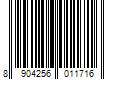 8 904256 011716